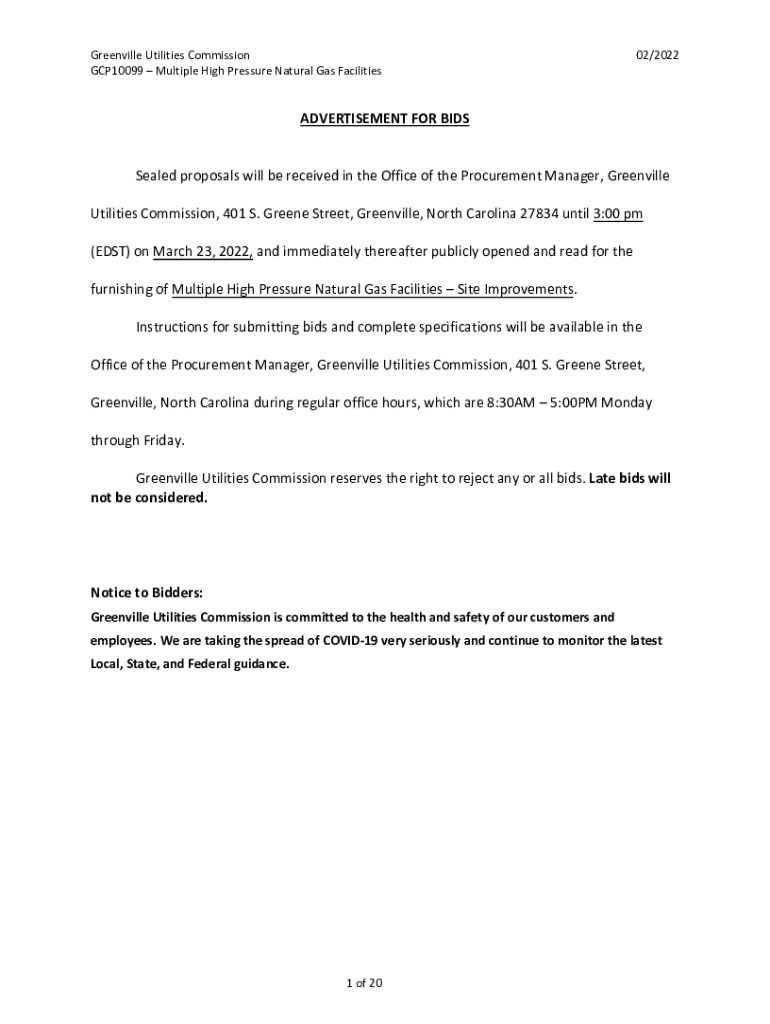 Greenville Utilities Commission
GCP10099 – Multiple High Pressure Natural Gas Facilities

02/2022

ADVERTISEMENT FOR BIDS

Sealed proposals will be received in the Office of the Procurement Manager, Greenville Utilities Commission, 401 S. Greene Street, Greenville, North Carolina 27834 until 3:00 pm (EDST) on March 23, 2022, and immediately thereafter publicly opened and read for the furnishing of Multiple High Pressure Natural Gas Facilities – Site Improvements.

Instructions for submitting bids and complete specifications will be available in the Office of the Procurement Manager, Greenville Utilities Commission, 401 S. Greene Street, Greenville, North Carolina during regular office hours, which are 8:30AM – 5:00PM Monday through Friday.

Greenville Utilities Commission reserves the right to reject any or all bids. Late bids will not be considered.

Notice to Bidders:
Greenville Utilities Commission is committed to the health and safety of our customers and employees. We are taking the spread of COVID-19 very seriously and continue to monitor the latest Local, State, and Federal guidance.

1 of 20